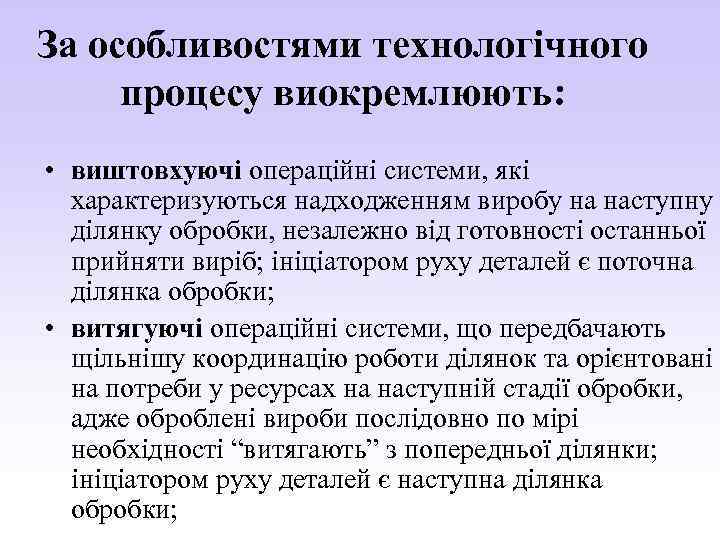 За особливостями технологічного процесу виокремлюють:

• виштовхуючі операційні системи, які характеризуються надходженням виробу на наступну ділянку обробки, незалежно від готовності останньої прийняти виріб; ініціатором руху деталей є поточна ділянка обробки;

• витягуючі операційні системи, що передбачають щільнішу координацію роботи ділянок та орієнтовані на потреби у ресурсах на наступній стадії обробки, адже оброблені вироби послідовно по мірі необхідності “витягають” з попередньої ділянки; ініціатором руху деталей є наступна ділянка обробки;